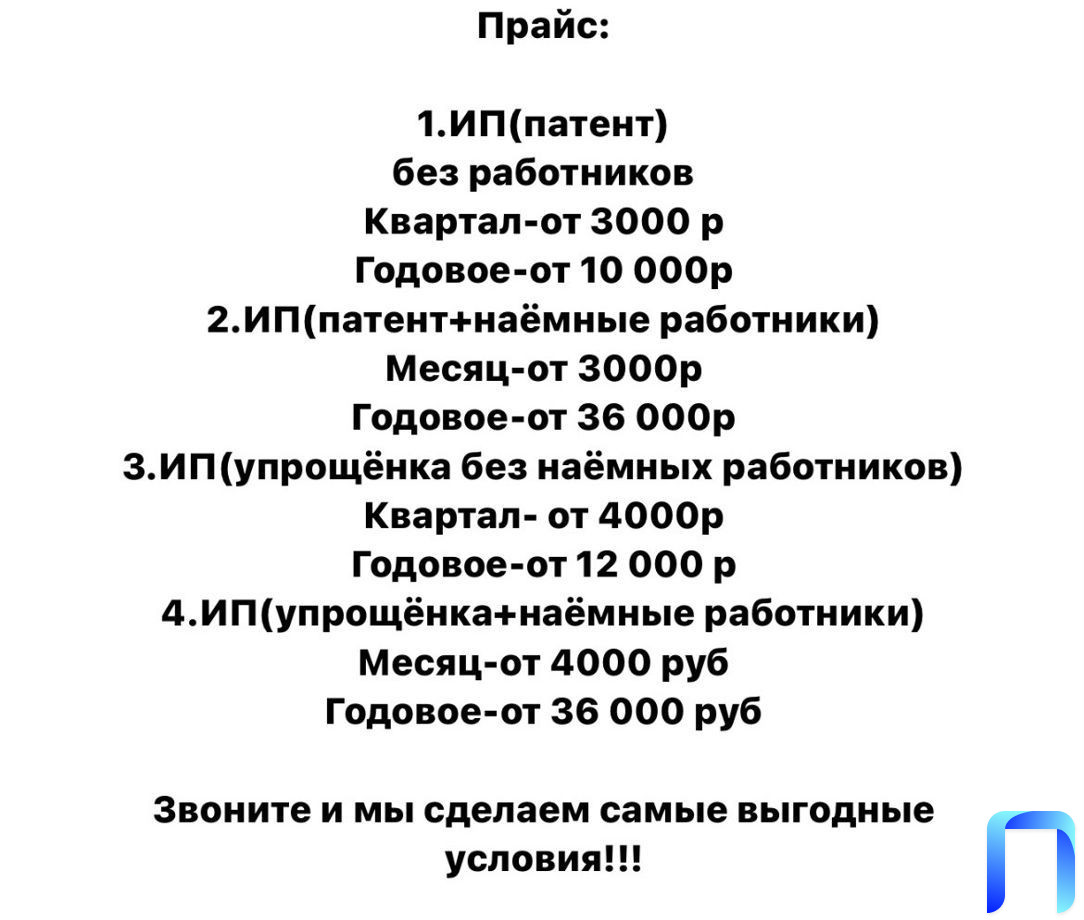 Прайс:

1.ИП(патент)
без работников
Квартал-от 3000 р
Годовое-от 10 000р
2.ИП(патент+наёмные работники)
Месяц-от 3000р
Годовое-от 36 000р
3.ИП(упрощёнка без наёмных работников)
Квартал- от 4000р
Годовое-от 12 000 р
4.ИП(упрощёнка+наёмные работники)
Месяц-от 4000 руб
Годовое-от 36 000 руб

Звоните и мы сделаем самые выгодные условия!!!